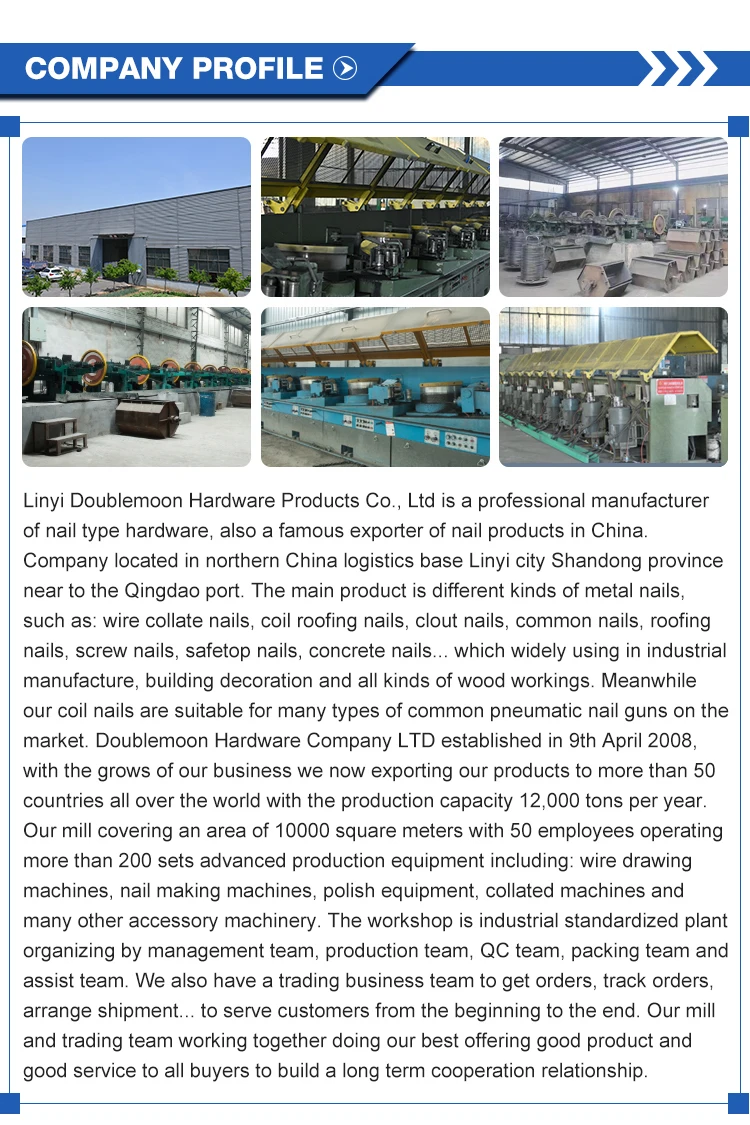 COMPANY PROFILE

Linyi Doublemoon Hardware Products Co., Ltd is a professional manufacturer of nail type hardware, also a famous exporter of nail products in China. Company located in northern China logistics base Linyi city Shandong province near to the Qingdao port. The main product is different kinds of metal nails, such as: wire collate nails, coil roofing nails, clout nails, common nails, roofing nails, screw nails, safetop nails, concrete nails... which widely using in industrial manufacture, building decoration and all kinds of wood workings. Meanwhile our coil nails are suitable for many types of common pneumatic nail guns on the market. Doublemoon Hardware Company LTD established in 9th April 2008, with the grows of our business we now exporting our products to more than 50 countries all over the world with the production capacity 12,000 tons per year. Our mill covering an area of 10000 square meters with 50 employees operating more than 200 sets advanced production equipment including: wire drawing machines, nail making machines, polish equipment, collated machines and many other accessory machinery. The workshop is industrial standardized plant organizing by management team, production team, QC team, packing team and assist team. We also have a trading business team to get orders, track orders, arrange shipment... to serve customers from the beginning to the end. Our mill and trading team working together doing our best offering good product and good service to all buyers to build a long term cooperation relationship.